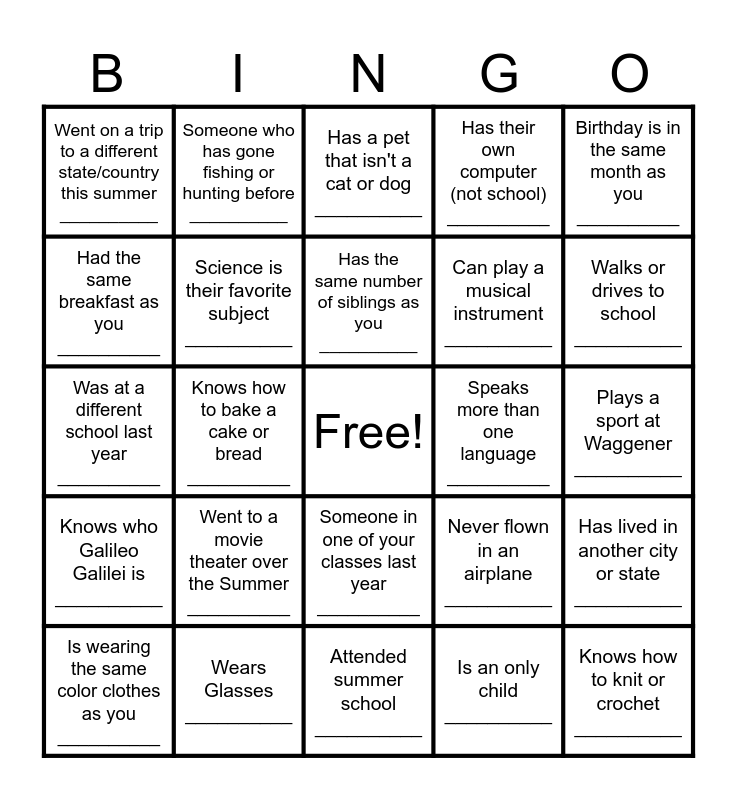 | B | I | N | G | O |
|---|---|---|---|---|
| Went on a trip to a different state/country this summer ____ | Someone who has gone fishing or hunting before ____ | Has a pet that isn't a cat or dog ____ | Has their own computer (not school) ____ | Birthday is in the same month as you ____ |
| Had the same breakfast as you ____ | Science is their favorite subject ____ | Has the same number of siblings as you ____ | Can play a musical instrument ____ | Walks or drives to school ____ |
| Was at a different school last year ____ | Knows how to bake a cake or bread ____ | Free! | Speaks more than one language ____ | Plays a sport at Waggener ____ |
| Knows who Galileo Galilei is ____ | Went to a movie theater over the Summer ____ | Someone in one of your classes last year ____ | Never flown in an airplane ____ | Has lived in another city or state ____ |
| Is wearing the same color clothes as you ____ | Wears Glasses ____ | Attended summer school ____ | Is an only child ____ | Knows how to knit or crochet ____ |